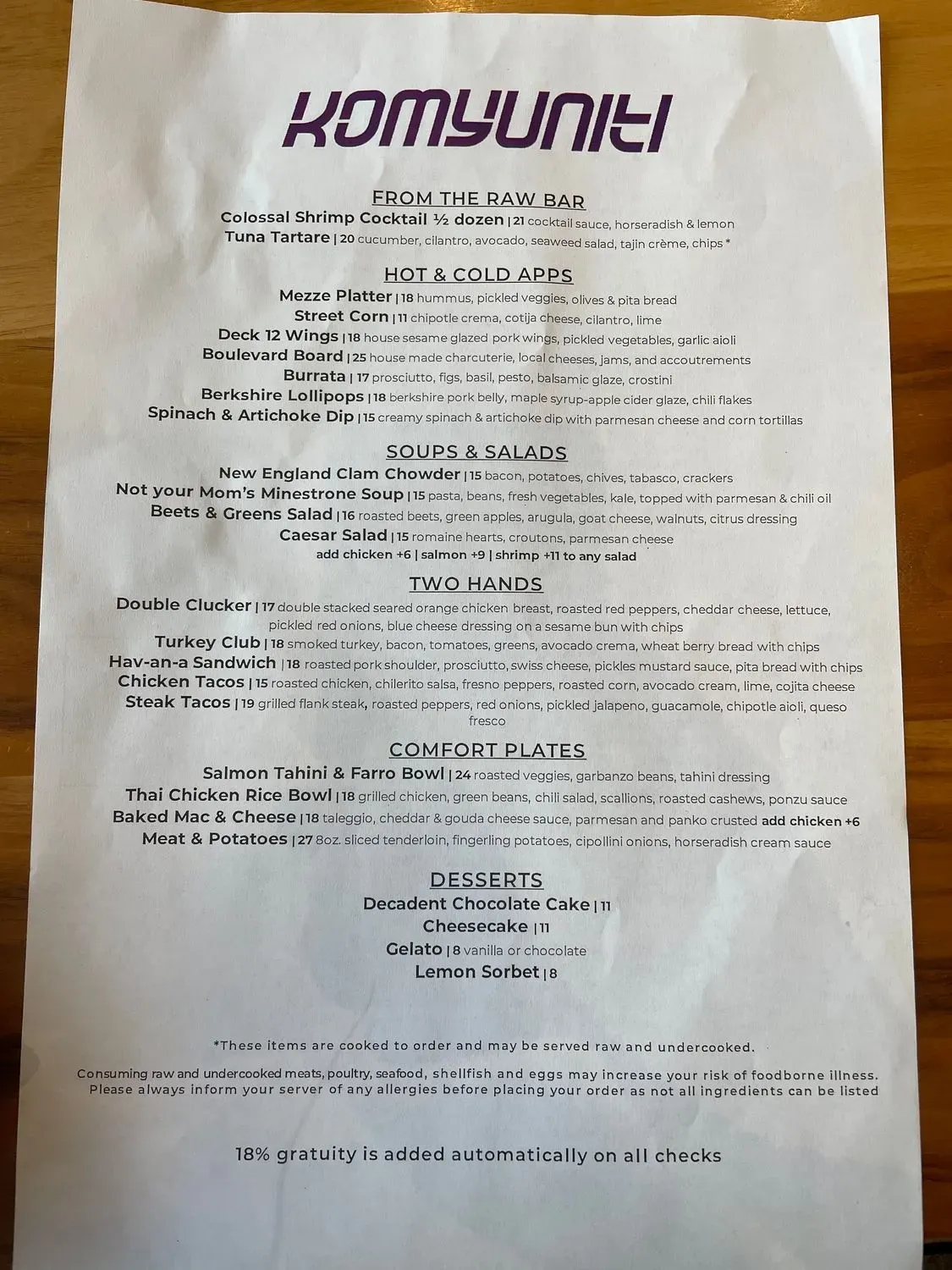 KOMYUNITI

FROM THE RAW BAR

Colossal Shrimp Cocktail ½ dozen | 21 cocktail sauce, horseradish & lemon
Tuna Tartare | 20 cucumber, cilantro, avocado, seaweed salad, tajin crème, chips *

HOT & COLD APPS

Mezze Platter | 18 hummus, pickled veggies, olives & pita bread
Street Corn | 11 chipotle crema, cotija cheese, cilantro, lime
Deck 12 Wings | 18 house sesame glazed pork wings, pickled vegetables, garlic aioli
Boulevard Board | 25 house made charcuterie, local cheeses, jams, and accoutrements
Burrata | 17 prosciutto, figs, basil, pesto, balsamic glaze, crostini
Berkshire Lollipops | 18 berkshire pork belly, maple syrup-apple cider glaze, chili flakes
Spinach & Artichoke Dip | 15 creamy spinach & artichoke dip with parmesan cheese and corn tortillas

SOUPS & SALADS

New England Clam Chowder | 15 bacon, potatoes, chives, tabasco, crackers
Not your Mom's Minestrone Soup | 15 pasta, beans, fresh vegetables, kale, topped with parmesan & chili oil
Beets & Greens Salad | 16 roasted beets, green apples, arugula, goat cheese, walnuts, citrus dressing
Caesar Salad | 15 romaine hearts, croutons, parmesan cheese
add chicken +6 | salmon +9 | shrimp +11 to any salad

TWO HANDS

Double Clucker | 17 double stacked seared orange chicken breast, roasted red peppers, cheddar cheese, lettuce, pickled red onions, blue cheese dressing on a sesame bun with chips
Turkey Club | 18 smoked turkey, bacon, tomatoes, greens, avocado crema, wheat berry bread with chips
Hav-an-a Sandwich | 18 roasted pork shoulder, prosciutto, swiss cheese, pickles mustard sauce, pita bread with chips
Chicken Tacos | 15 roasted chicken, chilerito salsa, fresno peppers, roasted corn, avocado cream, lime, cojita cheese
Steak Tacos | 19 grilled flank steak, roasted peppers, red onions, pickled jalapeno, guacamole, chipotle aioli, queso fresco

COMFORT PLATES

Salmon Tahini & Farro Bowl | 24 roasted veggies, garbanzo beans, tahini dressing
Thai Chicken Rice Bowl | 18 grilled chicken, green beans, chili salad, scallions, roasted cashews, ponzu sauce
Baked Mac & Cheese | 18 taleggio, cheddar & gouda cheese sauce, parmesan and panko crusted add chicken +6
Meat & Potatoes | 27 8oz. sliced tenderloin, fingerling potatoes, cipollini onions, horseradish cream sauce

DESSERTS

Decadent Chocolate Cake | 11
Cheesecake | 11
Gelato | 8 vanilla or chocolate
Lemon Sorbet | 8

*These items are cooked to order and may be served raw and undercooked.

Consuming raw and undercooked meats, poultry, seafood, shellfish and eggs may increase your risk of foodborne illness. Please always inform your server of any allergies before placing your order as not all ingredients can be listed

18% gratuity is added automatically on all checks